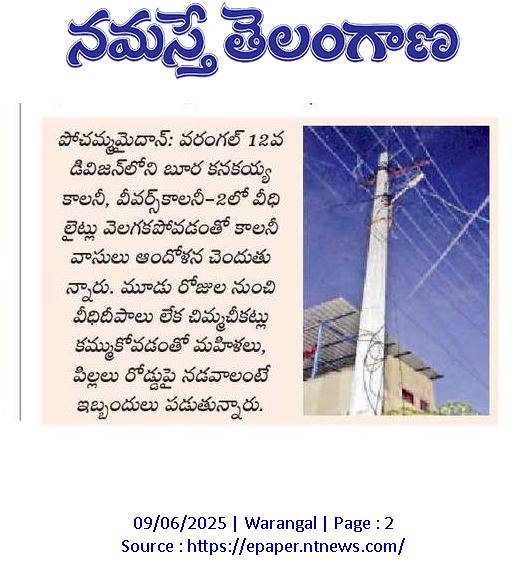 నమస్తే తెలంగాణ

పోచమ్మమైదాన్: వరంగల్ 12వ డివిజన్‌లోని బూర కనకయ్య కాలనీ, వీవర్స్‌కాలనీ–2లో వీధి లైట్లు వెలగకపోవడంతో కాలనీ వాసులు ఆందోళన చెందుతున్నారు. మూడు రోజుల నుంచి వీధిదీపాలు లేక చిమ్మచీకట్లు కమ్ముకోవడంతో మహిళలు, పిల్లలు రోడ్డుపై నడవాలంటే ఇబ్బందులు పడుతున్నారు.

09/06/2025 | Warangal | Page : 2
Source : https://epaper.ntnews.com/